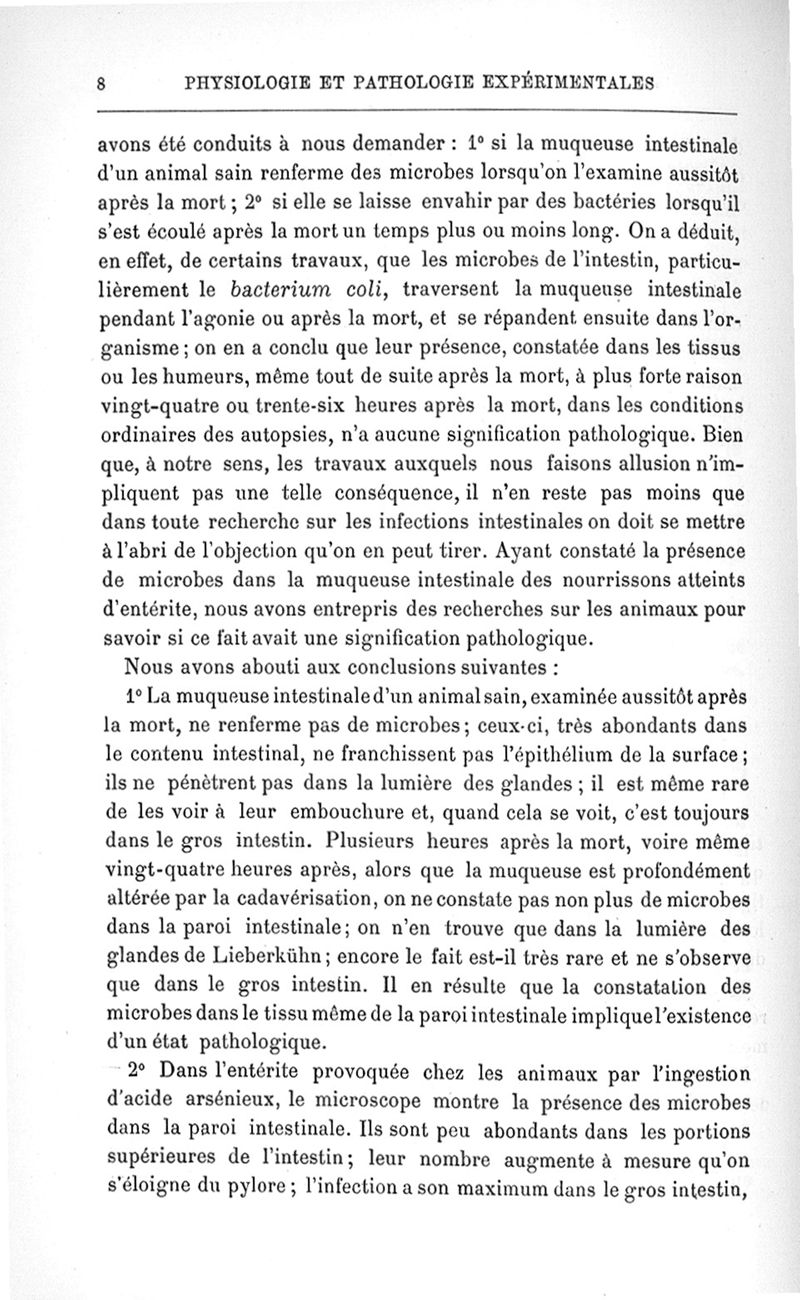 8 PHYSIOLOGIE ET PATHOLOGIE EXPÉRIMENTALES

avons été conduits à nous demander : 1° si la muqueuse intestinale d'un animal sain renferme des microbes lorsqu'on l'examine aussitôt après la mort ; 2° si elle se laisse envahir par des bactéries lorsqu'il s'est écoulé après la mort un temps plus ou moins long. On a déduit, en effet, de certains travaux, que les microbes de l'intestin, particulièrement le bacterium coli, traversent la muqueuse intestinale pendant l'agonie ou après la mort, et se répandent ensuite dans l'organisme ; on en a conclu que leur présence, constatée dans les tissus ou les humeurs, même tout de suite après la mort, à plus forte raison vingt-quatre ou trente-six heures après la mort, dans les conditions ordinaires des autopsies, n'a aucune signification pathologique. Bien que, à notre sens, les travaux auxquels nous faisons allusion n'impliquent pas une telle conséquence, il n'en reste pas moins que dans toute recherche sur les infections intestinales on doit se mettre à l'abri de l'objection qu'on en peut tirer. Ayant constaté la présence de microbes dans la muqueuse intestinale des nourrissons atteints d'entérite, nous avons entrepris des recherches sur les animaux pour savoir si ce fait avait une signification pathologique.

Nous avons abouti aux conclusions suivantes :

1° La muqueuse intestinale d'un animal sain, examinée aussitôt après la mort, ne renferme pas de microbes ; ceux-ci, très abondants dans le contenu intestinal, ne franchissent pas l'épithélium de la surface ; ils ne pénètrent pas dans la lumière des glandes ; il est même rare de les voir à leur embouchure et, quand cela se voit, c'est toujours dans le gros intestin. Plusieurs heures après la mort, voire même vingt-quatre heures après, alors que la muqueuse est profondément altérée par la cadavérisation, on ne constate pas non plus de microbes dans la paroi intestinale ; on n'en trouve que dans la lumière des glandes de Lieberkühn ; encore le fait est-il très rare et ne s'observe que dans le gros intestin. Il en résulte que la constatation des microbes dans le tissu même de la paroi intestinale implique l'existence d'un état pathologique.

2° Dans l'entérite provoquée chez les animaux par l'ingestion d'acide arsénieux, le microscope montre la présence des microbes dans la paroi intestinale. Ils sont peu abondants dans les portions supérieures de l'intestin ; leur nombre augmente à mesure qu'on s'éloigne du pylore ; l'infection a son maximum dans le gros intestin,